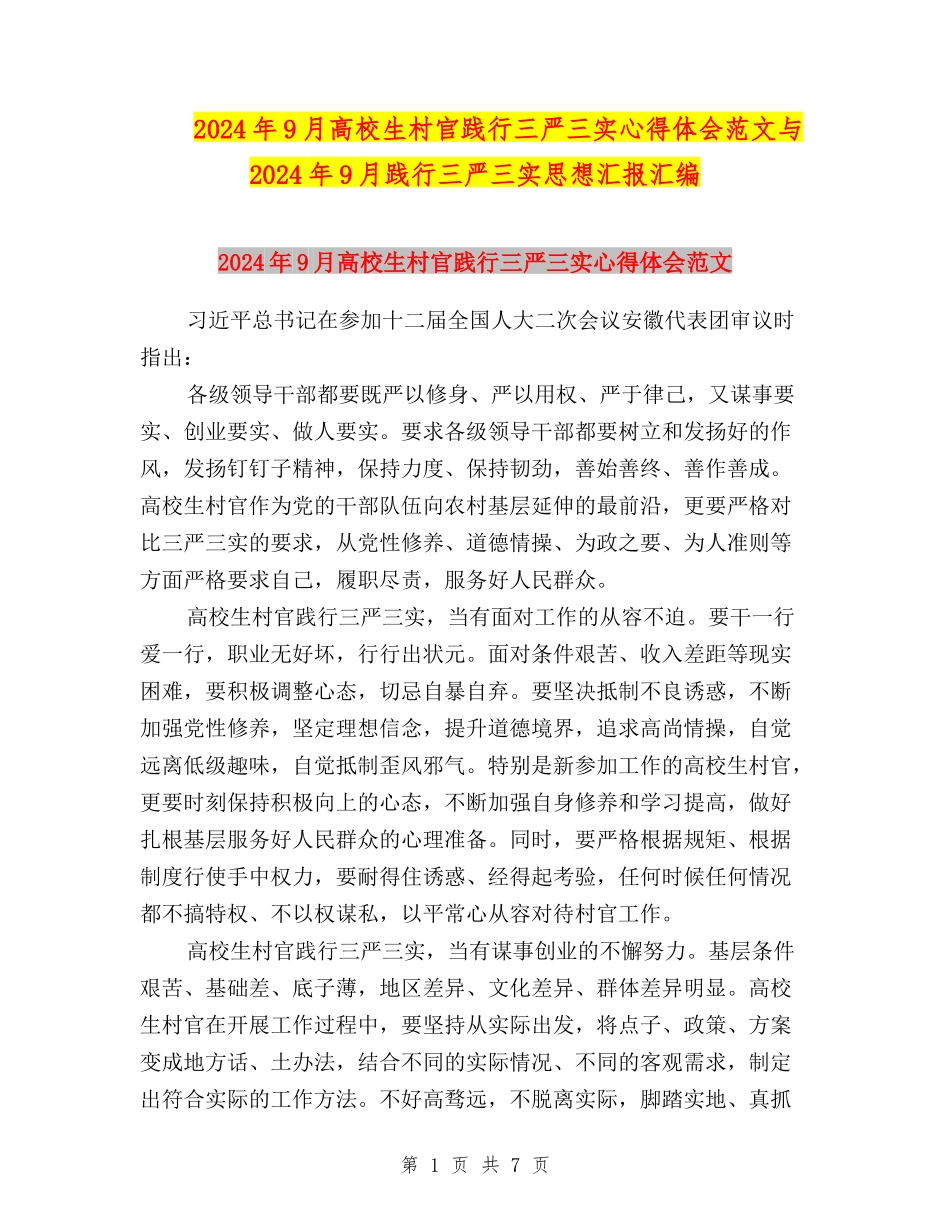 2024年9月高校生村官践行三严三实心得体会范文与2024年9月践行三严三实思想汇报汇编

2024年9月高校生村官践行三严三实心得体会范文

习近平总书记在参加十二届全国人大二次会议安徽代表团审议时指出：

各级领导干部都要既严以修身、严以用权、严于律己，又谋事要实、创业要实、做人要实。要求各级领导干部都要树立和发扬好的作风，发扬钉钉子精神，保持力度、保持韧劲，善始善终、善作善成。高校生村官作为党的干部队伍向农村基层延伸的最前沿，更要严格对比三严三实的要求，从党性修养、道德情操、为政之要、为人准则等方面严格要求自己，履职尽责，服务好人民群众。

高校生村官践行三严三实，当有面对工作的从容不迫。要干一行爱一行，职业无好坏，行行出状元。面对条件艰苦、收入差距等现实困难，要积极调整心态，切忌自暴自弃。要坚决抵制不良诱惑，不断加强党性修养，坚定理想信念，提升道德境界，追求高尚情操，自觉远离低级趣味，自觉抵制歪风邪气。特别是新参加工作的高校生村官，更要时刻保持积极向上的心态，不断加强自身修养和学习提高，做好扎根基层服务好人民群众的心理准备。同时，要严格根据规矩、根据制度行使手中权力，要耐得住诱惑、经得起考验，任何时候任何情况都不搞特权、不以权谋私，以平常心从容对待村官工作。

高校生村官践行三严三实，当有谋事创业的不懈努力。基层条件艰苦、基础差、底子薄，地区差异、文化差异、群体差异明显。高校生村官在开展工作过程中，要坚持从实际出发，将点子、政策、方案变成地方话、土办法，结合不同的实际情况、不同的客观需求，制定出符合实际的工作方法。不好高骛远，不脱离实际，脚踏实地、真抓

第 1 页 共 7 页